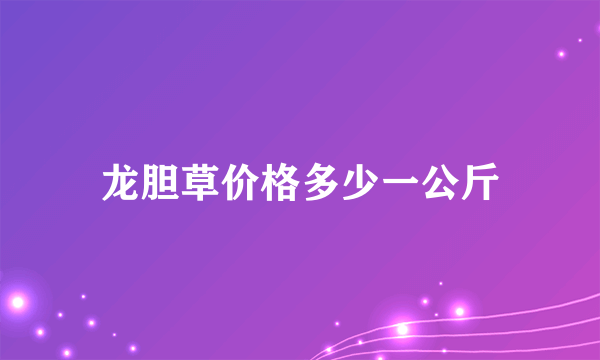 龙胆草价格多少一公斤